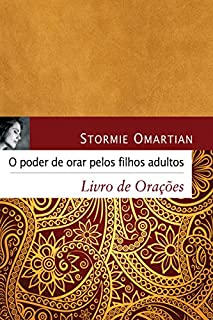 STORMIE OMARTIAN

O poder de orar pelos filhos adultos

Livro de Orações